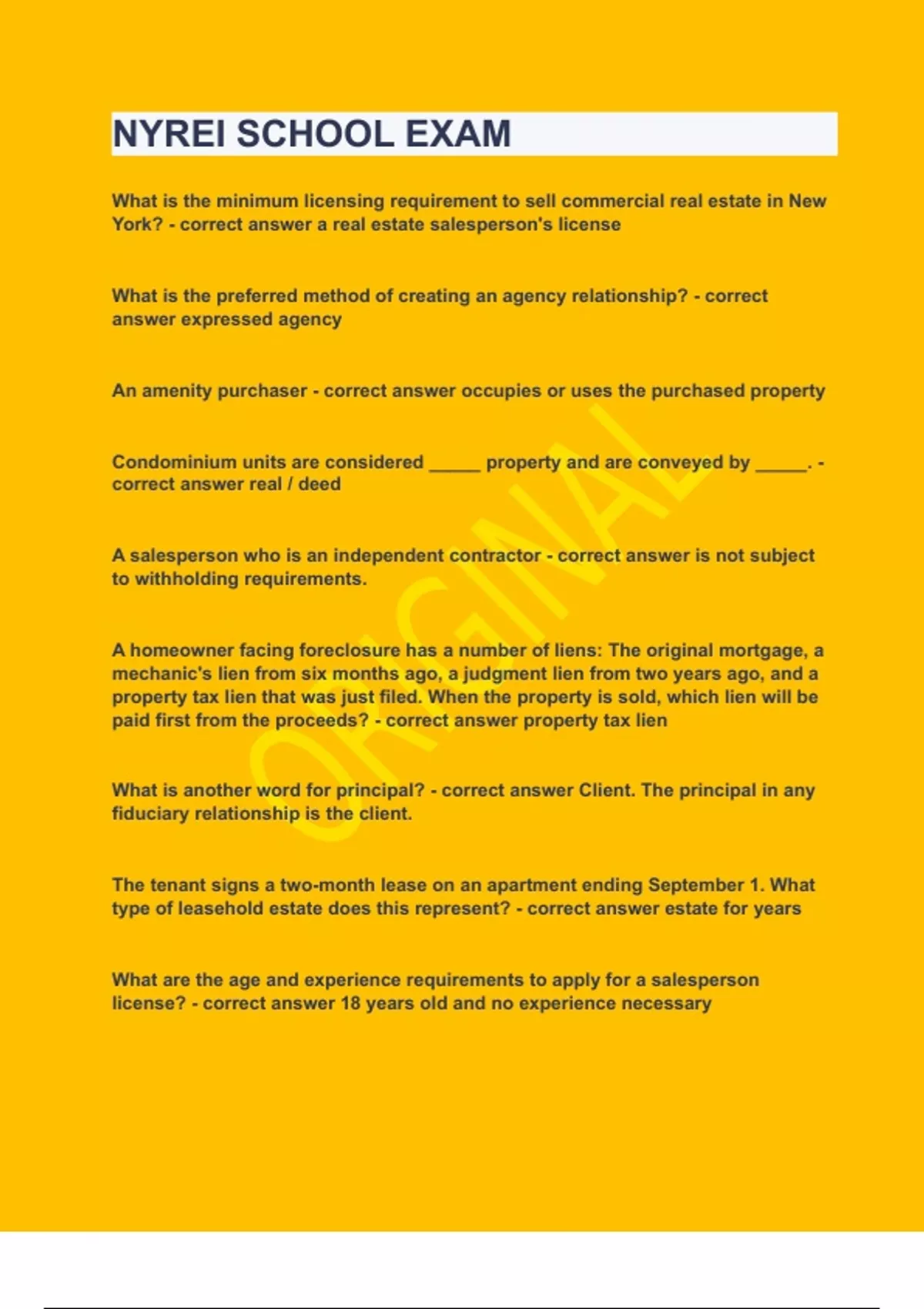 NYREI SCHOOL EXAM

What is the minimum licensing requirement to sell commercial real estate in New York? - correct answer a real estate salesperson's license

What is the preferred method of creating an agency relationship? - correct answer expressed agency

An amenity purchaser - correct answer occupies or uses the purchased property

Condominium units are considered _____ property and are conveyed by _____. - correct answer real / deed

A salesperson who is an independent contractor - correct answer is not subject to withholding requirements.

A homeowner facing foreclosure has a number of liens: The original mortgage, a mechanic's lien from six months ago, a judgment lien from two years ago, and a property tax lien that was just filed. When the property is sold, which lien will be paid first from the proceeds? - correct answer property tax lien

What is another word for principal? - correct answer Client. The principal in any fiduciary relationship is the client.

The tenant signs a two-month lease on an apartment ending September 1. What type of leasehold estate does this represent? - correct answer estate for years

What are the age and experience requirements to apply for a salesperson license? - correct answer 18 years old and no experience necessary

ORIGINAL